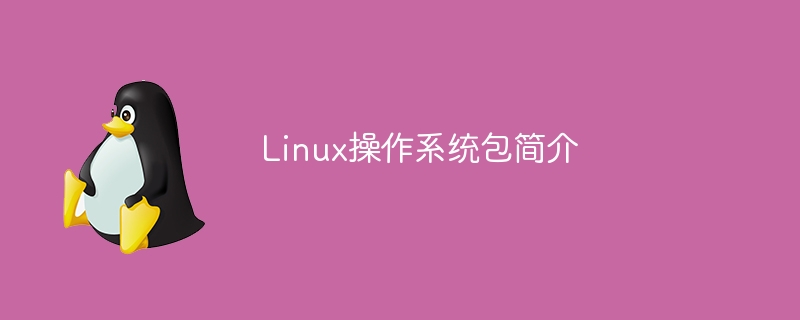 Linux操作系统包简介